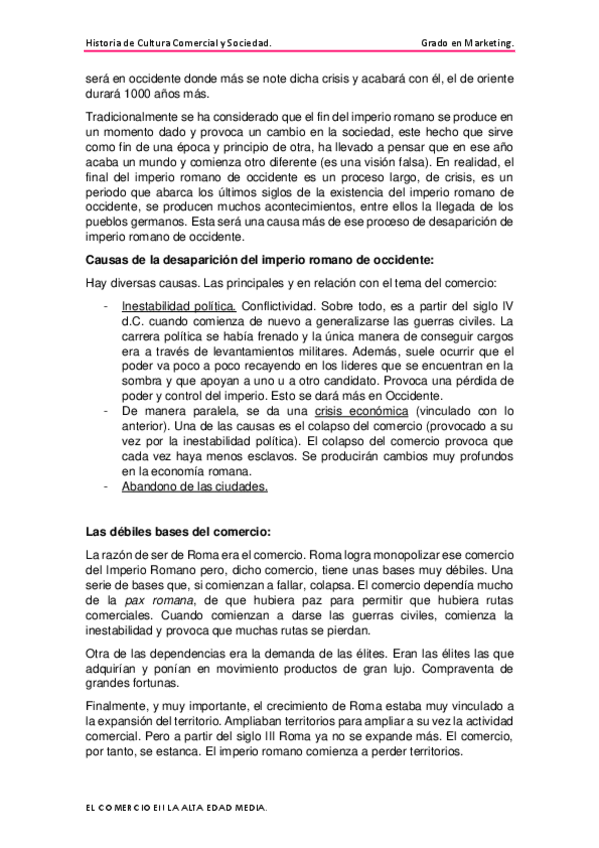 Historia de Cultura Comercial y Sociedad. Grado en Marketing.

será en occidente donde más se note dicha crisis y acabará con él, el de oriente durará 1000 años más.

Tradicionalmente se ha considerado que el fin del imperio romano se produce en un momento dado y provoca un cambio en la sociedad, este hecho que sirve como fin de una época y principio de otra, ha llevado a pensar que en ese año acaba un mundo y comienza otro diferente (es una visión falsa). En realidad, el final del imperio romano de occidente es un proceso largo, de crisis, es un periodo que abarca los últimos siglos de la existencia del imperio romano de occidente, se producen muchos acontecimientos, entre ellos la llegada de los pueblos germanos. Esta será una causa más de ese proceso de desaparición de imperio romano de occidente.

Causas de la desaparición del imperio romano de occidente:

Hay diversas causas. Las principales y en relación con el tema del comercio:

- Inestabilidad política. Conflictividad. Sobre todo, es a partir del siglo IV d.C. cuando comienza de nuevo a generalizarse las guerras civiles. La carrera política se había frenado y la única manera de conseguir cargos era a través de levantamientos militares. Además, suele ocurrir que el poder va poco a poco recayendo en los lideres que se encuentran en la sombra y que apoyan a uno u a otro candidato. Provoca una pérdida de poder y control del imperio. Esto se dará más en Occidente.
- De manera paralela, se da una crisis económica (vinculado con lo anterior). Una de las causas es el colapso del comercio (provocado a su vez por la inestabilidad política). El colapso del comercio provoca que cada vez haya menos esclavos. Se producirán cambios muy profundos en la economía romana.
- Abandono de las ciudades.

Las débiles bases del comercio:

La razón de ser de Roma era el comercio. Roma logra monopolizar ese comercio del Imperio Romano pero, dicho comercio, tiene unas bases muy débiles. Una serie de bases que, si comienzan a fallar, colapsa. El comercio dependía mucho de la pax romana, de que hubiera paz para permitir que hubiera rutas comerciales. Cuando comienzan a darse las guerras civiles, comienza la inestabilidad y provoca que muchas rutas se pierdan.

Otra de las dependencias era la demanda de las élites. Eran las élites las que adquirían y ponían en movimiento productos de gran lujo. Compraventa de grandes fortunas.

Finalmente, y muy importante, el crecimiento de Roma estaba muy vinculado a la expansión del territorio. Ampliaban territorios para ampliar a su vez la actividad comercial. Pero a partir del siglo III Roma ya no se expande más. El comercio, por tanto, se estanca. El imperio romano comienza a perder territorios.

EL COMERCIO EN LA ALTA EDAD MEDIA.